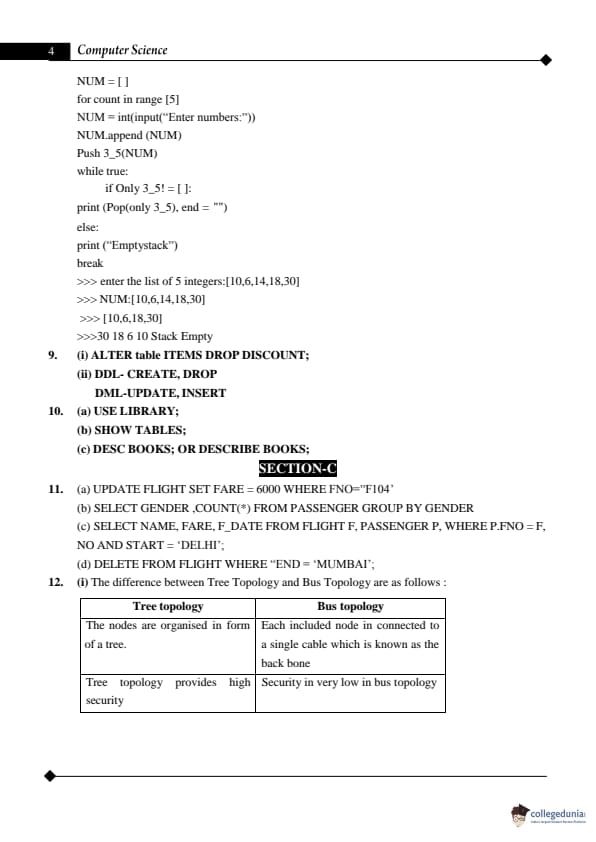 4 Computer Science

NUM = [ ]
for count in range [5]
NUM = int(input("Enter numbers:"))
NUM.append (NUM)
Push 3_5(NUM)
while true:
if Only 3_5! = [ ]:
print (Pop(only 3_5), end = "")
else:
print ("Emptystack")
break
>>> enter the list of 5 integers:[10,6,14,18,30]
>>> NUM:[10,6,14,18,30]
>>> [10,6,18,30]
>>>30 18 6 10 Stack Empty

9. (i) ALTER table ITEMS DROP DISCOUNT;
(ii) DDL- CREATE, DROP
DML-UPDATE, INSERT

10. (a) USE LIBRARY;
(b) SHOW TABLES;
(c) DESC BOOKS; OR DESCRIBE BOOKS;

SECTION-C

11. (a) UPDATE FLIGHT SET FARE = 6000 WHERE FNO="F104'
(b) SELECT GENDER ,COUNT(*) FROM PASSENGER GROUP BY GENDER
(c) SELECT NAME, FARE, F_DATE FROM FLIGHT F, PASSENGER P, WHERE P.FNO = F, NO AND START = 'DELHI';
(d) DELETE FROM FLIGHT WHERE "END = 'MUMBAI';

12. (i) The difference between Tree Topology and Bus Topology are as follows :

| Tree topology | Bus topology |
|---|---|
| The nodes are organised in form of a tree. | Each included node in connected to a single cable which is known as the back bone |
| Tree topology provides high security | Security in very low in bus topology |

collegedunia